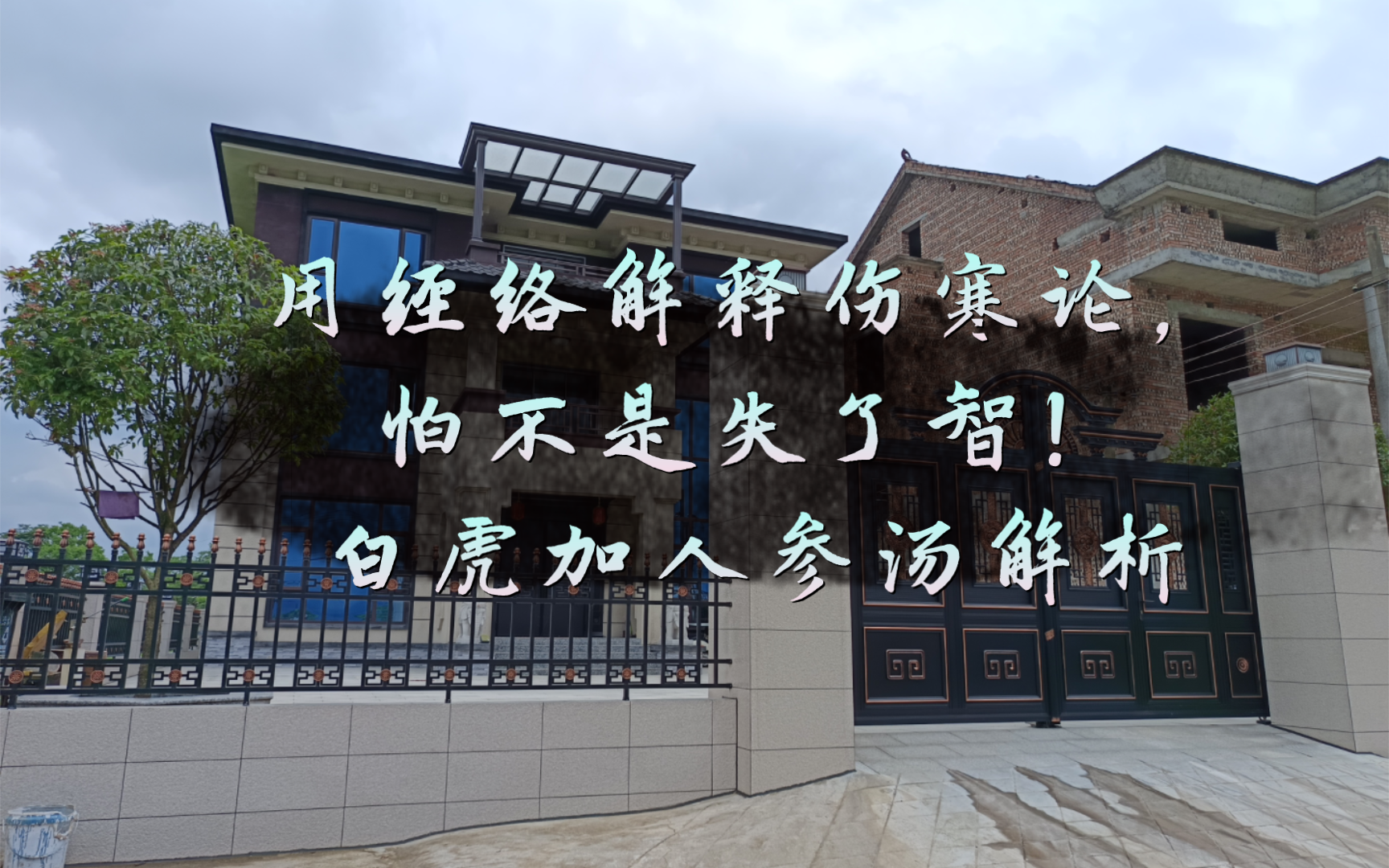 用经络解释伤寒论，
怕不是失了智！
白虎加人参汤解析